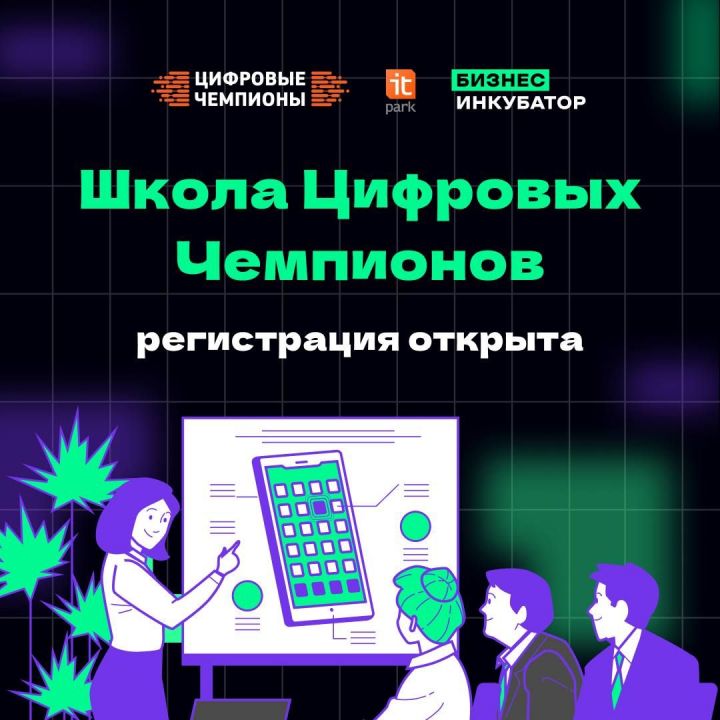 ЦИФРОВЫЕ ЧЕМПИОНЫ

it park

БИЗНЕС ИНКУБАТОР

Школа Цифровых Чемпионов

регистрация открыта